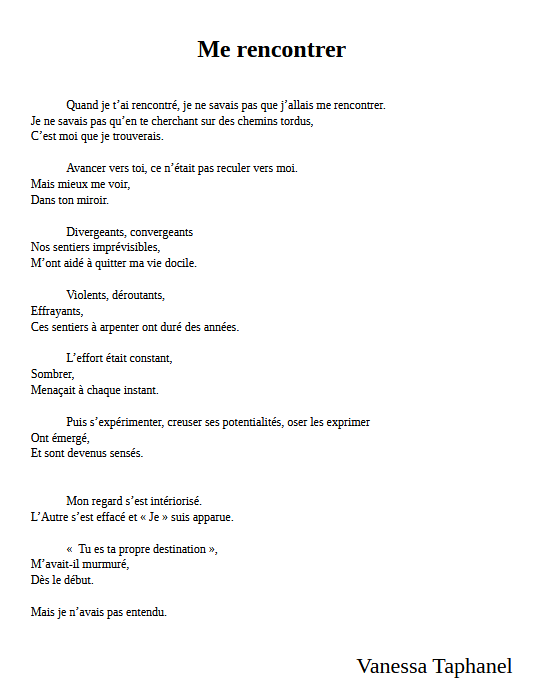 Me rencontrer

Quand je t'ai rencontré, je ne savais pas que j'allais me rencontrer.
Je ne savais pas qu'en te cherchant sur des chemins tordus,
C'est moi que je trouverais.

Avancer vers toi, ce n'était pas reculer vers moi.
Mais mieux me voir,
Dans ton miroir.

Divergeants, convergeants
Nos sentiers imprévisibles,
M'ont aidé à quitter ma vie docile.

Violents, déroutants,
Effrayants,
Ces sentiers à arpenter ont duré des années.

L'effort était constant,
Sombrer,
Menaçait à chaque instant.

Puis s'expérimenter, creuser ses potentialités, oser les exprimer
Ont émergé,
Et sont devenus sensés.

Mon regard s'est intériorisé.
L'Autre s'est effacé et « Je » suis apparue.

« Tu es ta propre destination »,
M'avait-il murmuré,
Dès le début.

Mais je n'avais pas entendu.

Vanessa Taphanel